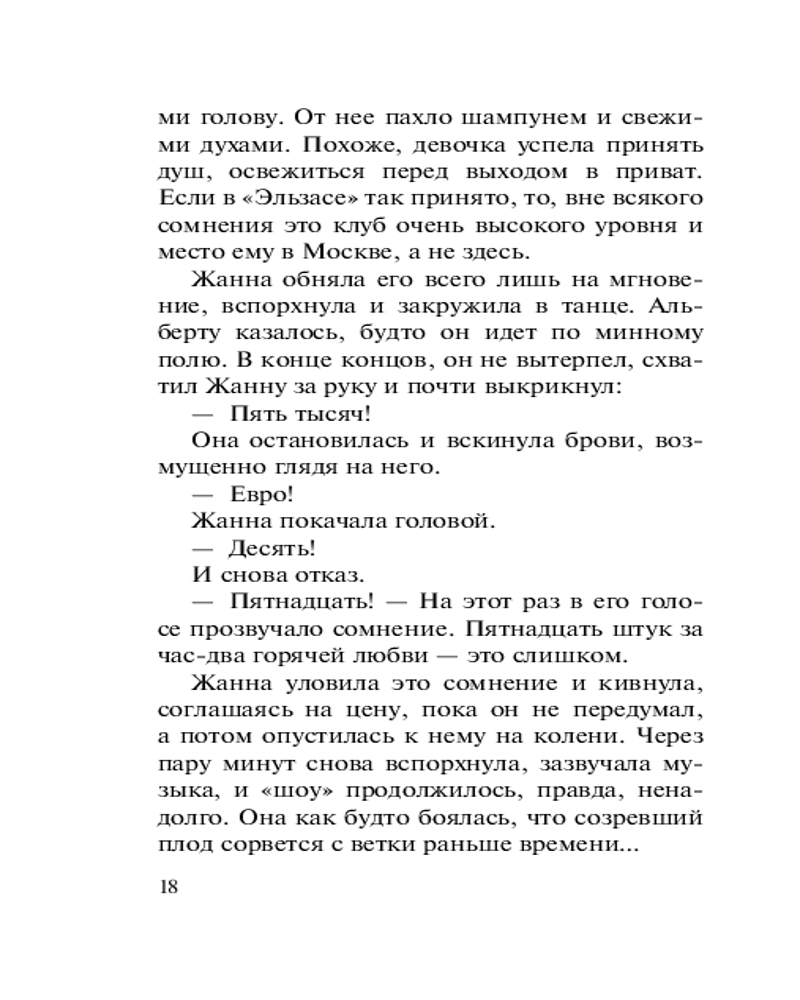 ми голову. От нее пахло шампунем и свежими духами. Похоже, девочка успела принять душ, освежиться перед выходом в приват. Если в «Эльзасе» так принято, то, вне всякого сомнения это клуб очень высокого уровня и место ему в Москве, а не здесь.

Жанна обняла его всего лишь на мгновение, вспорхнула и закружила в танце. Альберту казалось, будто он идет по минному полю. В конце концов, он не вытерпел, схватил Жанну за руку и почти выкрикнул:

— Пять тысяч!

Она остановилась и вскинула брови, возмущенно глядя на него.

— Евро!

Жанна покачала головой.

— Десять!

И снова отказ.

— Пятнадцать! — На этот раз в его голосе прозвучало сомнение. Пятнадцать штук за час-два горячей любви — это слишком.

Жанна уловила это сомнение и кивнула, соглашаясь на цену, пока он не передумал, а потом опустилась к нему на колени. Через пару минут снова вспорхнула, зазвучала музыка, и «шоу» продолжилось, правда, ненадолго. Она как будто боялась, что созревший плод сорвется с ветки раньше времени...

18